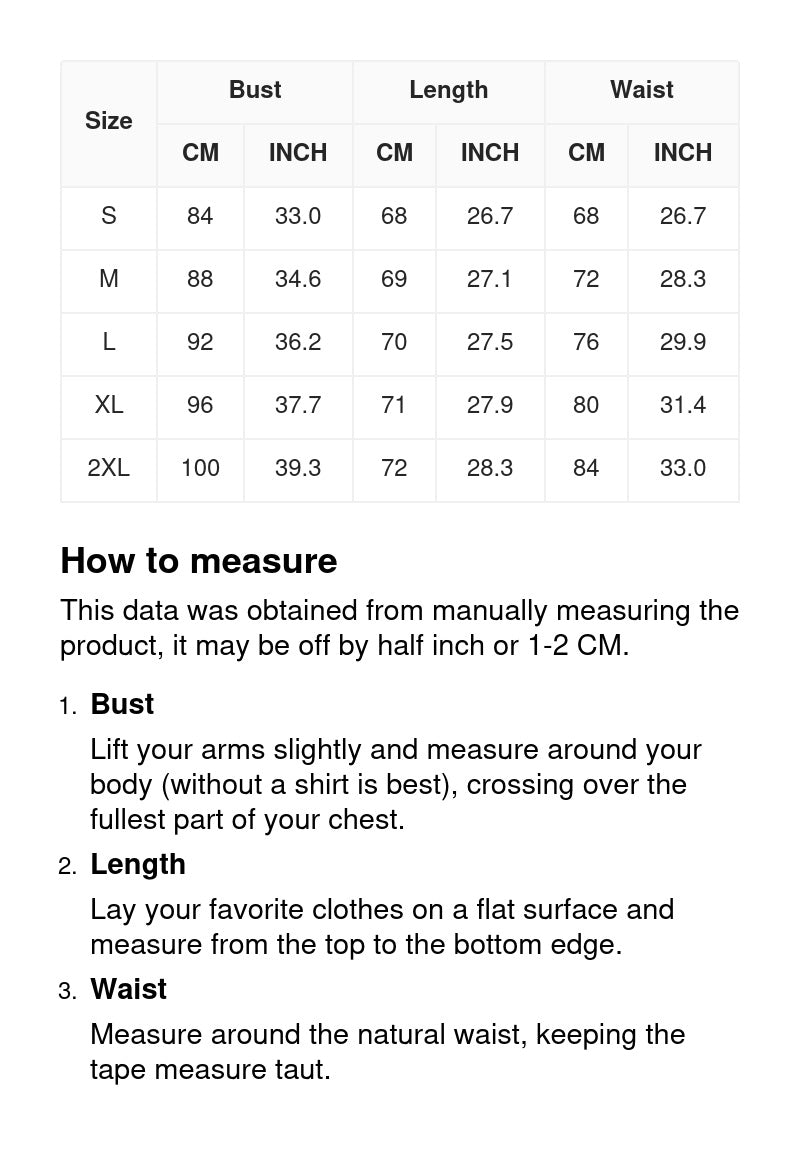 | Size | Bust CM | Bust INCH | Length CM | Length INCH | Waist CM | Waist INCH |
|---|---|---|---|---|---|---|
| S | 84 | 33.0 | 68 | 26.7 | 68 | 26.7 |
| M | 88 | 34.6 | 69 | 27.1 | 72 | 28.3 |
| L | 92 | 36.2 | 70 | 27.5 | 76 | 29.9 |
| XL | 96 | 37.7 | 71 | 27.9 | 80 | 31.4 |
| 2XL | 100 | 39.3 | 72 | 28.3 | 84 | 33.0 |

How to measure

This data was obtained from manually measuring the product, it may be off by half inch or 1-2 CM.

1. Bust

Lift your arms slightly and measure around your body (without a shirt is best), crossing over the fullest part of your chest.

2. Length

Lay your favorite clothes on a flat surface and measure from the top to the bottom edge.

3. Waist

Measure around the natural waist, keeping the tape measure taut.